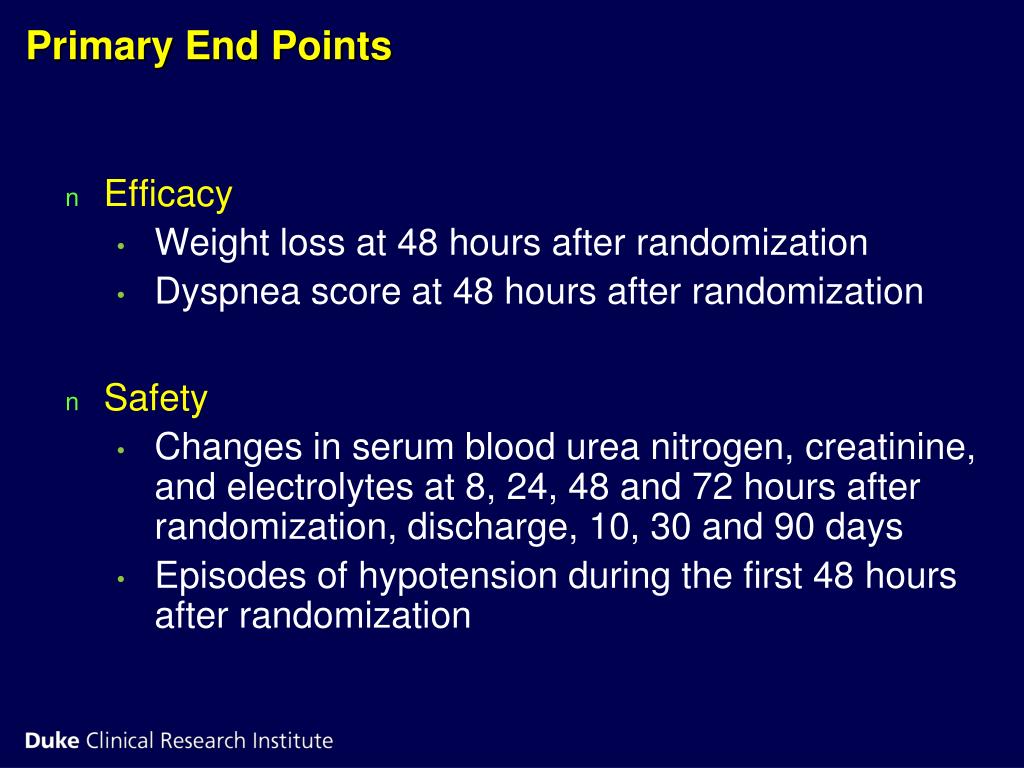 Primary End Points

n Efficacy
• Weight loss at 48 hours after randomization
• Dyspnea score at 48 hours after randomization

n Safety
• Changes in serum blood urea nitrogen, creatinine, and electrolytes at 8, 24, 48 and 72 hours after randomization, discharge, 10, 30 and 90 days
• Episodes of hypotension during the first 48 hours after randomization

Duke Clinical Research Institute